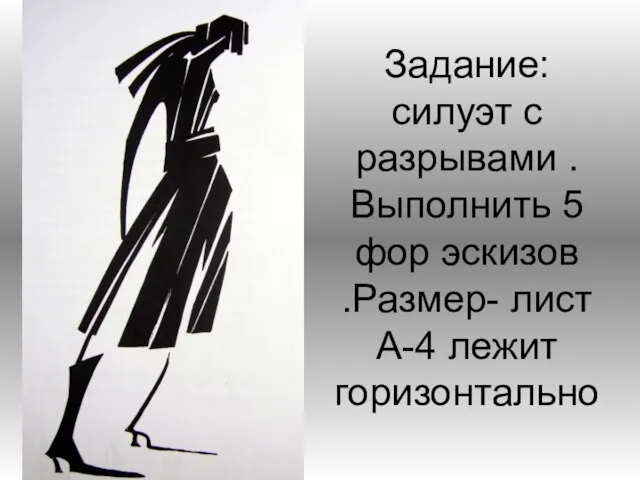 Задание: силуэт с разрывами . Выполнить 5 фор эскизов .Размер- лист А-4 лежит горизонтально